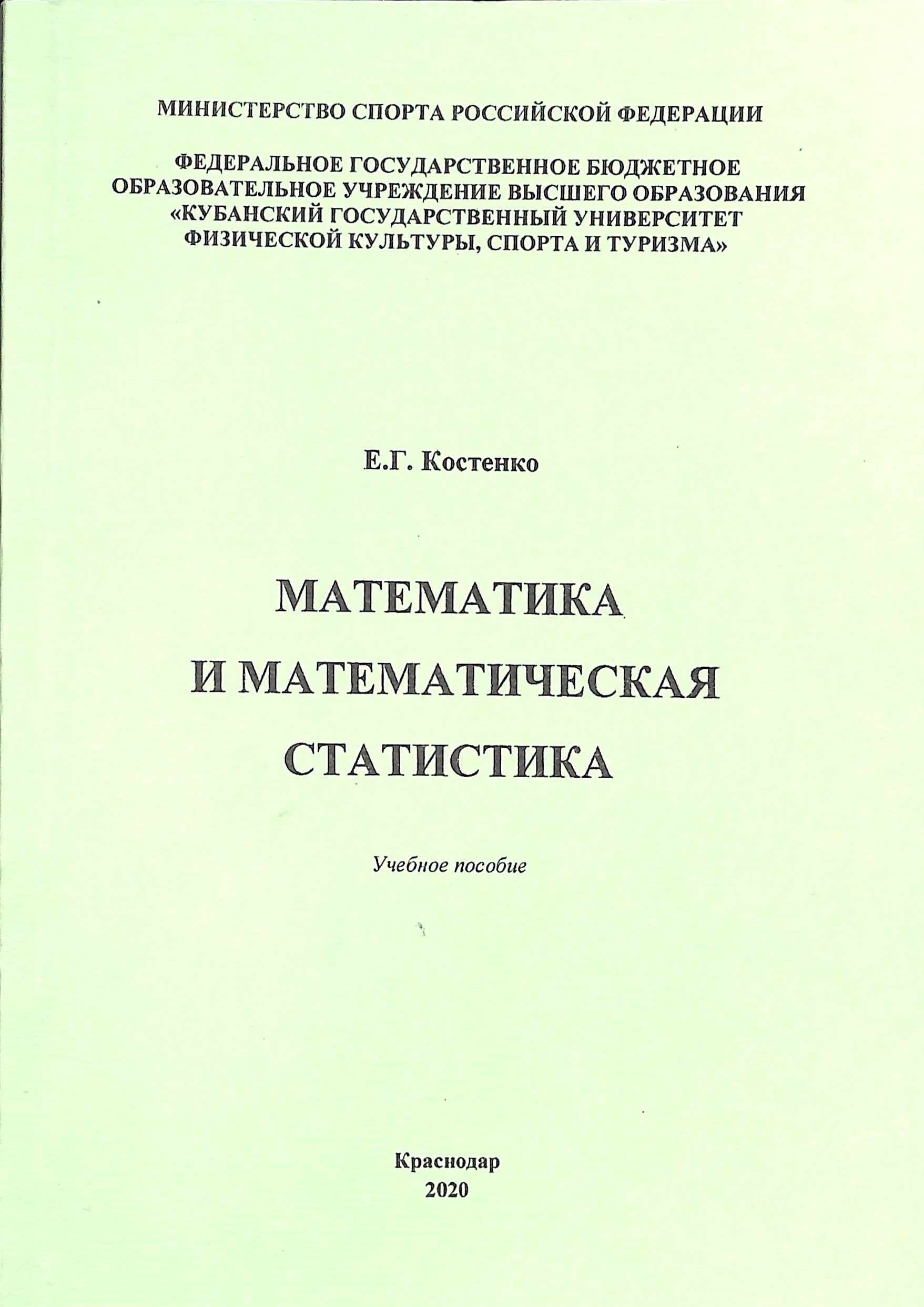 МИНИСТЕРСТВО СПОРТА РОССИЙСКОЙ ФЕДЕРАЦИИ

ФЕДЕРАЛЬНОЕ ГОСУДАРСТВЕННОЕ БЮДЖЕТНОЕ ОБРАЗОВАТЕЛЬНОЕ УЧРЕЖДЕНИЕ ВЫСШЕГО ОБРАЗОВАНИЯ «КУБАНСКИЙ ГОСУДАРСТВЕННЫЙ УНИВЕРСИТЕТ ФИЗИЧЕСКОЙ КУЛЬТУРЫ, СПОРТА И ТУРИЗМА»

Е.Г. Костенко

МАТЕМАТИКА И МАТЕМАТИЧЕСКАЯ СТАТИСТИКА

Учебное пособие

Краснодар
2020